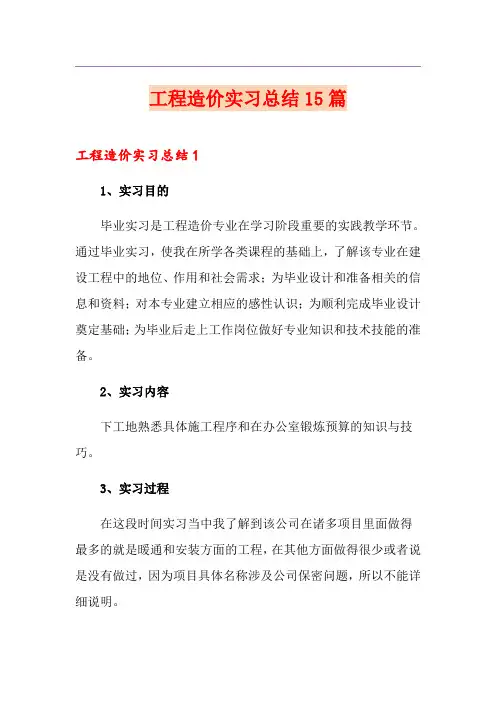 工程造价实习总结15篇

工程造价实习总结1

1、实习目的

毕业实习是工程造价专业在学习阶段重要的实践教学环节。通过毕业实习，使我在所学各类课程的基础上，了解该专业在建设工程中的地位、作用和社会需求；为毕业设计和准备相关的信息和资料；对本专业建立相应的感性认识；为顺利完成毕业设计奠定基础；为毕业后走上工作岗位做好专业知识和技术技能的准备。

2、实习内容

下工地熟悉具体施工程序和在办公室锻炼预算的知识与技巧。

3、实习过程

在这段时间实习当中我了解到该公司在诸多项目里面做得最多的就是暖通和安装方面的工程，在其他方面做得很少或者说是没有做过，因为项目具体名称涉及公司保密问题，所以不能详细说明。